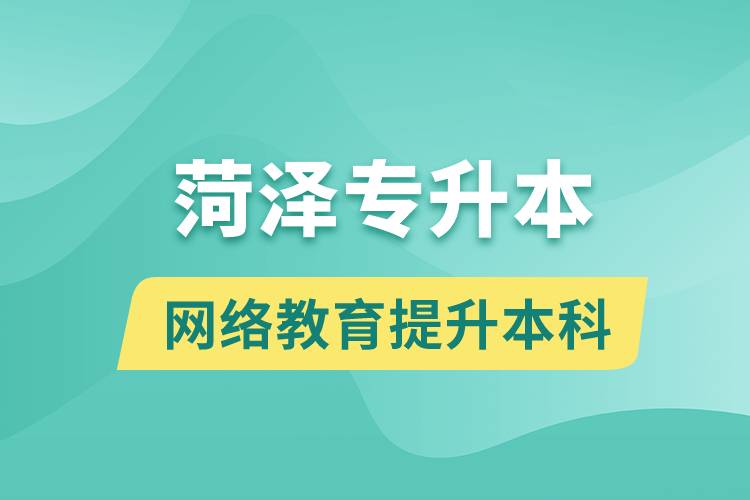 菏泽专升本

网络教育提升本科